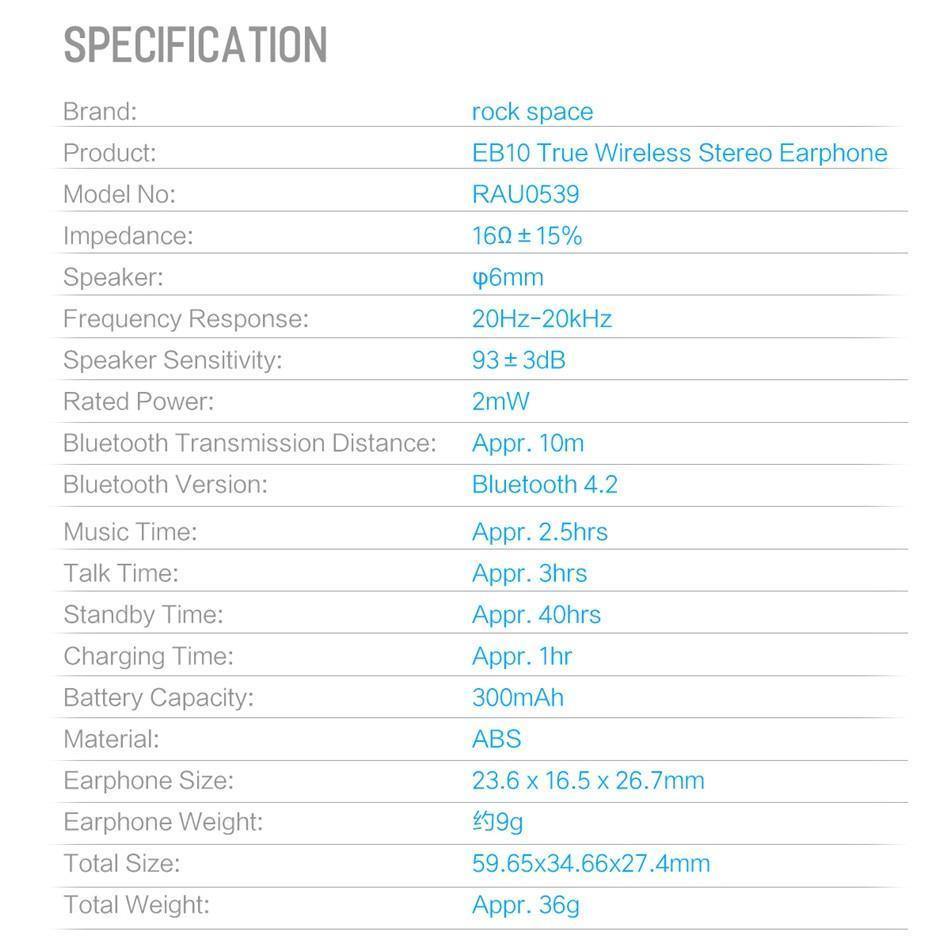 SPECIFICATION

| | |
|---|---|
| Brand: | rock space |
| Product: | EB10 True Wireless Stereo Earphone |
| Model No: | RAU0539 |
| Impedance: | 16Ω ± 15% |
| Speaker: | φ6mm |
| Frequency Response: | 20Hz-20kHz |
| Speaker Sensitivity: | 93 ± 3dB |
| Rated Power: | 2mW |
| Bluetooth Transmission Distance: | Appr. 10m |
| Bluetooth Version: | Bluetooth 4.2 |
| Music Time: | Appr. 2.5hrs |
| Talk Time: | Appr. 3hrs |
| Standby Time: | Appr. 40hrs |
| Charging Time: | Appr. 1hr |
| Battery Capacity: | 300mAh |
| Material: | ABS |
| Earphone Size: | 23.6 x 16.5 x 26.7mm |
| Earphone Weight: | 约9g |
| Total Size: | 59.65x34.66x27.4mm |
| Total Weight: | Appr. 36g |